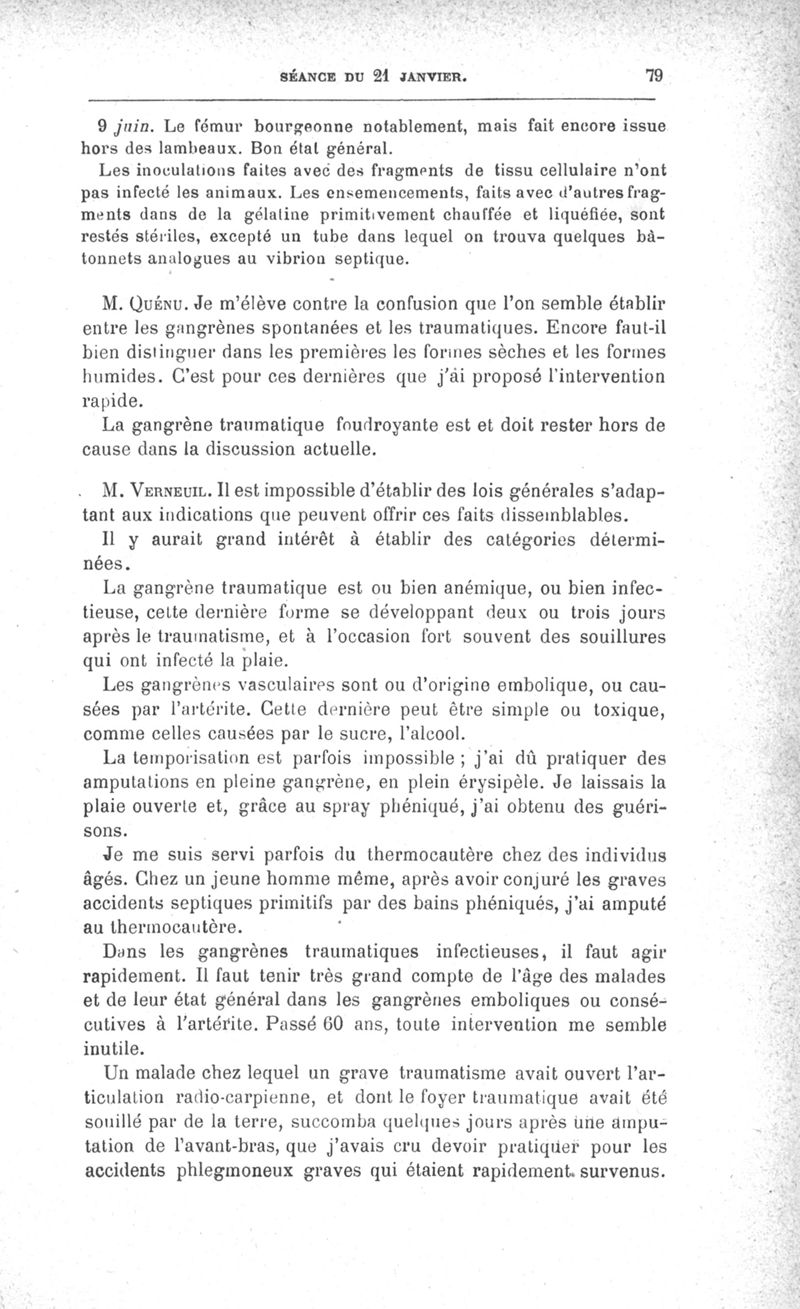 SÉANCE DU 21 JANVIER. 79

9 juin. Le fémur bourgeonne notablement, mais fait encore issue hors des lambeaux. Bon état général.

Les inoculations faites avec des fragments de tissu cellulaire n'ont pas infecté les animaux. Les ensemencements, faits avec d'autres fragments dans de la gélatine primitivement chauffée et liquéfiée, sont restés stériles, excepté un tube dans lequel on trouva quelques bâtonnets analogues au vibrion septique.

M. Quénu. Je m'élève contre la confusion que l'on semble établir entre les gangrènes spontanées et les traumatiques. Encore faut-il bien distinguer dans les premières les formes sèches et les formes humides. C'est pour ces dernières que j'ai proposé l'intervention rapide.

La gangrène traumatique foudroyante est et doit rester hors de cause dans la discussion actuelle.

M. Verneuil. Il est impossible d'établir des lois générales s'adaptant aux indications que peuvent offrir ces faits dissemblables.

Il y aurait grand intérêt à établir des catégories déterminées.

La gangrène traumatique est ou bien anémique, ou bien infectieuse, cette dernière forme se développant deux ou trois jours après le traumatisme, et à l'occasion fort souvent des souillures qui ont infecté la plaie.

Les gangrènes vasculaires sont ou d'origine embolique, ou causées par l'artérite. Cette dernière peut être simple ou toxique, comme celles causées par le sucre, l'alcool.

La temporisation est parfois impossible ; j'ai dû pratiquer des amputations en pleine gangrène, en plein érysipèle. Je laissais la plaie ouverte et, grâce au spray phéniqué, j'ai obtenu des guérisons.

Je me suis servi parfois du thermocautère chez des individus âgés. Chez un jeune homme même, après avoir conjuré les graves accidents septiques primitifs par des bains phéniqués, j'ai amputé au thermocautère.

Dans les gangrènes traumatiques infectieuses, il faut agir rapidement. Il faut tenir très grand compte de l'âge des malades et de leur état général dans les gangrènes emboliques ou consécutives à l'artérite. Passé 60 ans, toute intervention me semble inutile.

Un malade chez lequel un grave traumatisme avait ouvert l'articulation radio-carpienne, et dont le foyer traumatique avait été souillé par de la terre, succomba quelques jours après une amputation de l'avant-bras, que j'avais cru devoir pratiquer pour les accidents phlegmoneux graves qui étaient rapidement survenus.